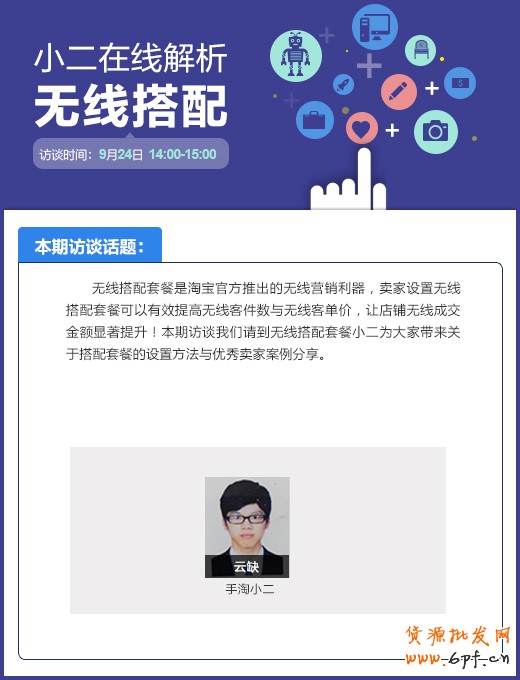 小二在线解析
无线搭配

访谈时间：9月24日 14:00-15:00

本期访谈话题：

无线搭配套餐是淘宝官方推出的无线营销利器，卖家设置无线搭配套餐可以有效提高无线客件数与无线客单价，让店铺无线成交金额显著提升！本期访谈我们请到无线搭配套餐小二为大家带来关于搭配套餐的设置方法与优秀卖家案例分享。

云缺
手淘小二

货源批发网
www.6pf.cn